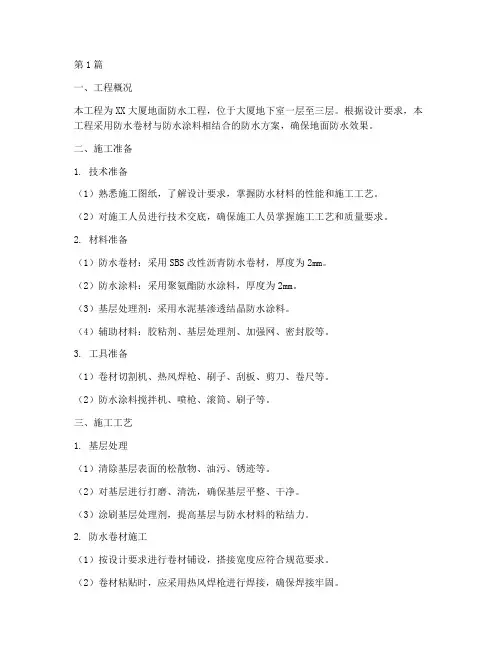 第1篇

一、工程概况

本工程为XX大厦地面防水工程，位于大厦地下室一层至三层。根据设计要求，本工程采用防水卷材与防水涂料相结合的防水方案，确保地面防水效果。

二、施工准备

1. 技术准备

（1）熟悉施工图纸，了解设计要求，掌握防水材料的性能和施工工艺。

（2）对施工人员进行技术交底，确保施工人员掌握施工工艺和质量要求。

2. 材料准备

（1）防水卷材：采用SBS改性沥青防水卷材，厚度为2mm。

（2）防水涂料：采用聚氨酯防水涂料，厚度为2mm。

（3）基层处理剂：采用水泥基渗透结晶防水涂料。

（4）辅助材料：胶粘剂、基层处理剂、加强网、密封胶等。

3. 工具准备

（1）卷材切割机、热风焊枪、刷子、刮板、剪刀、卷尺等。

（2）防水涂料搅拌机、喷枪、滚筒、刷子等。

三、施工工艺

1. 基层处理

（1）清除基层表面的松散物、油污、锈迹等。

（2）对基层进行打磨、清洗，确保基层平整、干净。

（3）涂刷基层处理剂，提高基层与防水材料的粘结力。

2. 防水卷材施工

（1）按设计要求进行卷材铺设，搭接宽度应符合规范要求。

（2）卷材粘贴时，应采用热风焊枪进行焊接，确保焊接牢固。